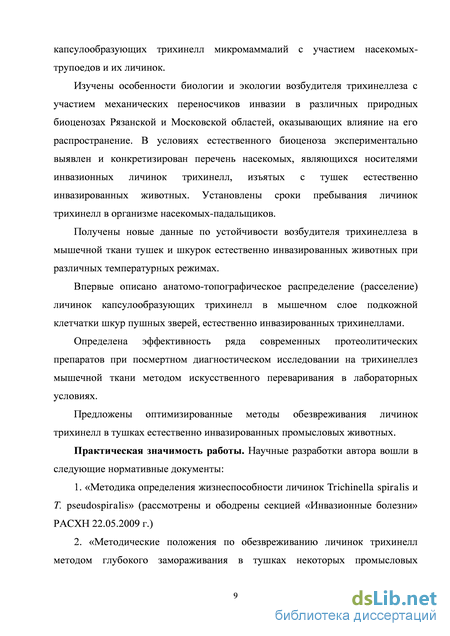 капсулообразующих трихинелл микромаммалий с участием насекомых-трупоедов и их личинок.

Изучены особенности биологии и экологии возбудителя трихинеллеза с участием механических переносчиков инвазии в различных природных биоценозах Рязанской и Московской областей, оказывающих влияние на его распространение. В условиях естественного биоценоза экспериментально выявлен и конкретизирован перечень насекомых, являющихся носителями инвазионных личинок трихинелл, изъятых с тушек естественно инвазированных животных. Установлены сроки пребывания личинок трихинелл в организме насекомых-падальщиков.

Получены новые данные по устойчивости возбудителя трихинеллеза в мышечной ткани тушек и шкурок естественно инвазированных животных при различных температурных режимах.

Впервые описано анатомо-топографическое распределение (расселение) личинок капсулообразующих трихинелл в мышечном слое подкожной клетчатки шкур пушных зверей, естественно инвазированных трихинеллами.

Определена эффективность ряда современных протеолитических препаратов при посмертном диагностическом исследовании на трихинеллез мышечной ткани методом искусственного переваривания в лабораторных условиях.

Предложены оптимизированные методы обезвреживания личинок трихинелл в тушках естественно инвазированных промысловых животных.

Практическая значимость работы. Научные разработки автора вошли в следующие нормативные документы:

1. «Методика определения жизнеспособности личинок Trichinella spiralis и T. pseudospiralis» (рассмотрены и ободрены секцией «Инвазионные болезни» РАСХН 22.05.2009 г.)

2. «Методические положения по обезвреживанию личинок трихинелл методом глубокого замораживания в тушках некоторых промысловых

9

dsLib.net
библиотека диссертаций